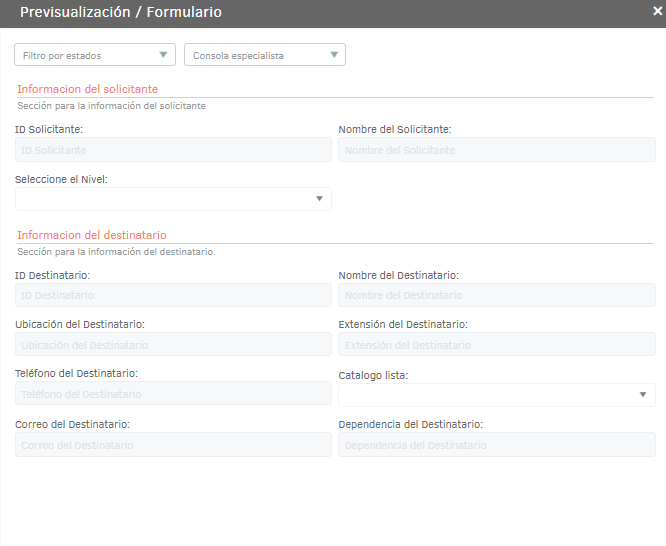 Previsualización / Formulario ×

Filtro por estados

Consola especialista

Informacion del solicitante
Sección para la información del solicitante

ID Solicitante:
ID Solicitante

Nombre del Solicitante:
Nombre del Solicitante

Seleccione el Nivel:

Informacion del destinatario
Sección para la información del destinatario.

ID Destinatario:
ID Destinatario

Nombre del Destinatario:
Nombre del Destinatario

Ubicación del Destinatario:
Ubicación del Destinatario

Extensión del Destinatario:
Extensión del Destinatario

Teléfono del Destinatario:
Teléfono del Destinatario

Catalogo lista:

Correo del Destinatario:
Correo del Destinatario

Dependencia del Destinatario:
Dependencia del Destinatario